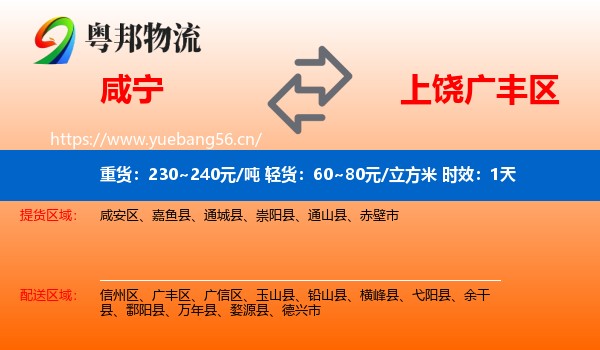 粤邦物流

咸宁

上饶广丰区

https://www.yuebang56.cn/

重货：230~240元/吨 轻货：60~80元/立方米 时效：1天

提货区域： 咸安区、嘉鱼县、通城县、崇阳县、通山县、赤壁市

配送区域： 信州区、广丰区、广信区、玉山县、铅山县、横峰县、弋阳县、余干县、鄱阳县、万年县、婺源县、德兴市